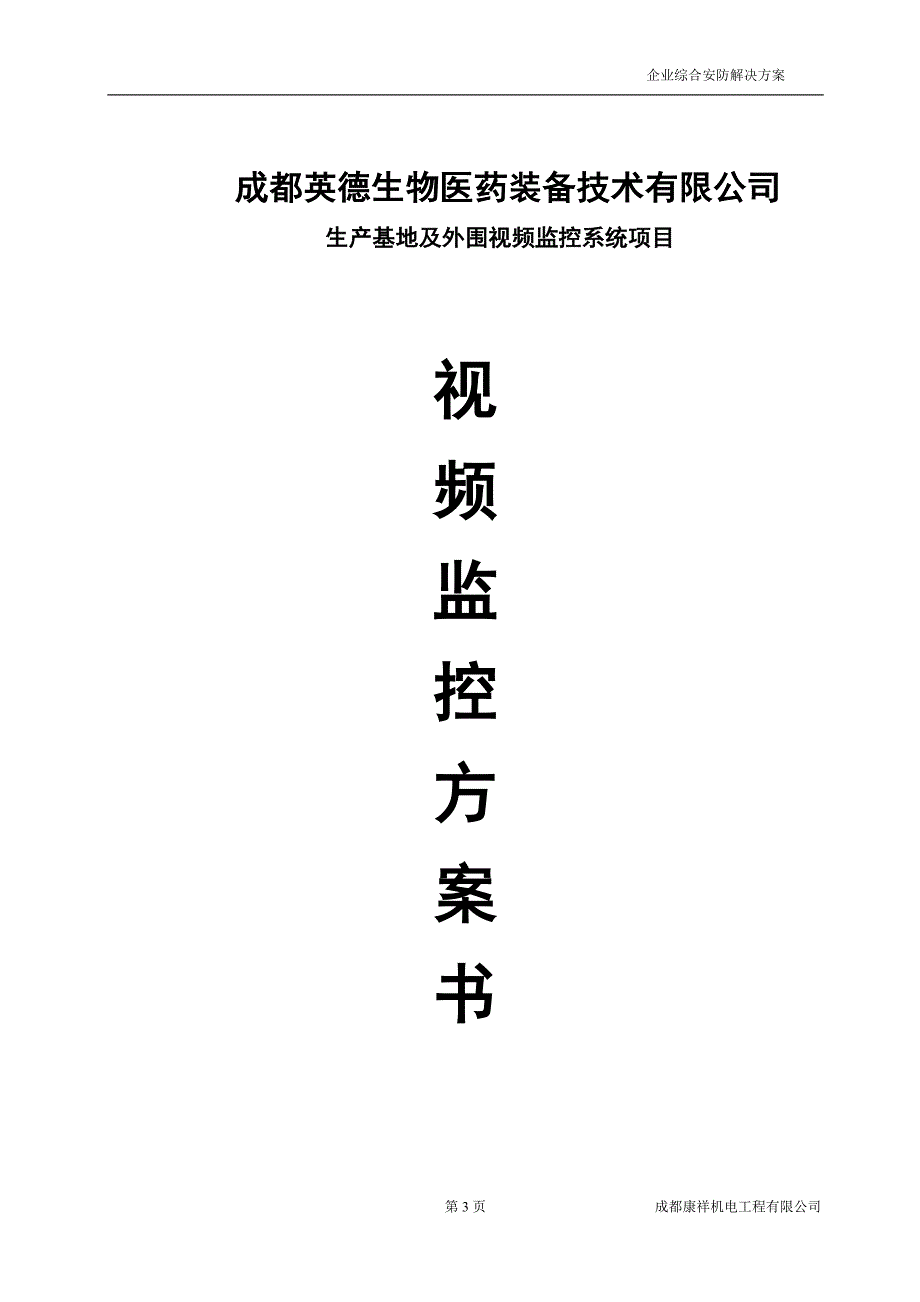 企业综合安防解决方案

成都英德生物医药装备技术有限公司

生产基地及外围视频监控系统项目

视

频

监

控

方

案

书

第 3 页

成都康祥机电工程有限公司